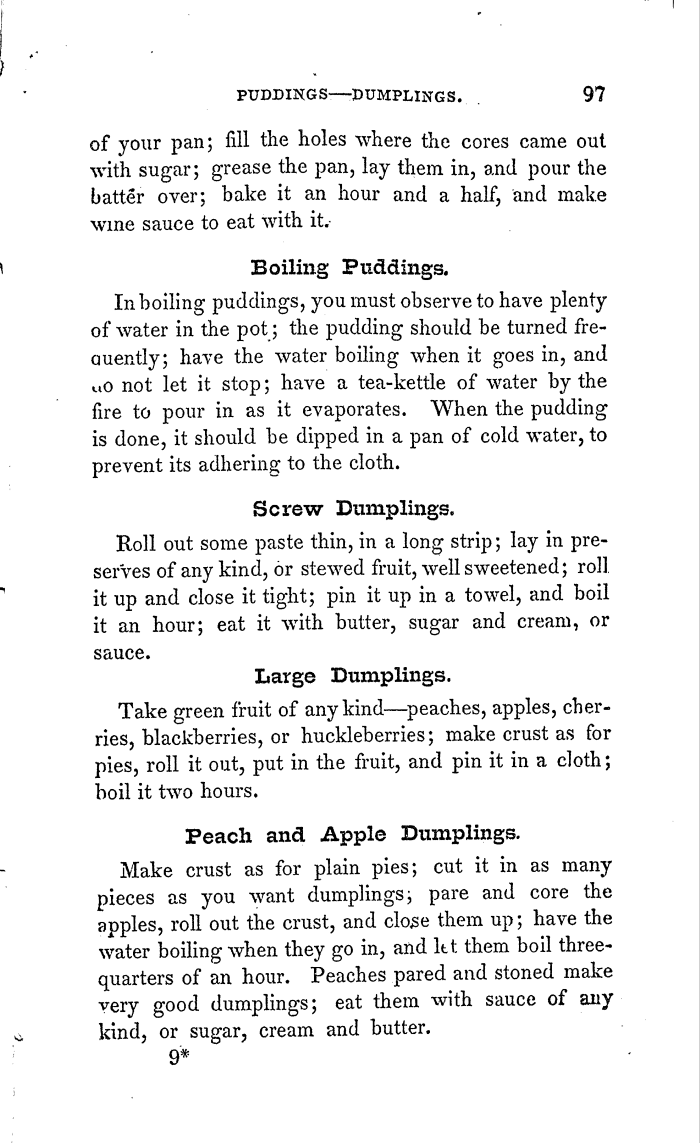 PUDDINGS—DUMPLINGS. 97

of your pan; fill the holes where the cores came out with sugar; grease the pan, lay them in, and pour the batter over; bake it an hour and a half, and make wine sauce to eat with it.

Boiling Puddings.

In boiling puddings, you must observe to have plenty of water in the pot; the pudding should be turned frequently; have the water boiling when it goes in, and do not let it stop; have a tea-kettle of water by the fire to pour in as it evaporates. When the pudding is done, it should be dipped in a pan of cold water, to prevent its adhering to the cloth.

Screw Dumplings.

Roll out some paste thin, in a long strip; lay in preserves of any kind, or stewed fruit, well sweetened; roll it up and close it tight; pin it up in a towel, and boil it an hour; eat it with butter, sugar and cream, or sauce.

Large Dumplings.

Take green fruit of any kind—peaches, apples, cherries, blackberries, or huckleberries; make crust as for pies, roll it out, put in the fruit, and pin it in a cloth; boil it two hours.

Peach and Apple Dumplings.

Make crust as for plain pies; cut it in as many pieces as you want dumplings; pare and core the apples, roll out the crust, and close them up; have the water boiling when they go in, and let them boil three-quarters of an hour. Peaches pared and stoned make very good dumplings; eat them with sauce of any kind, or sugar, cream and butter.

9*